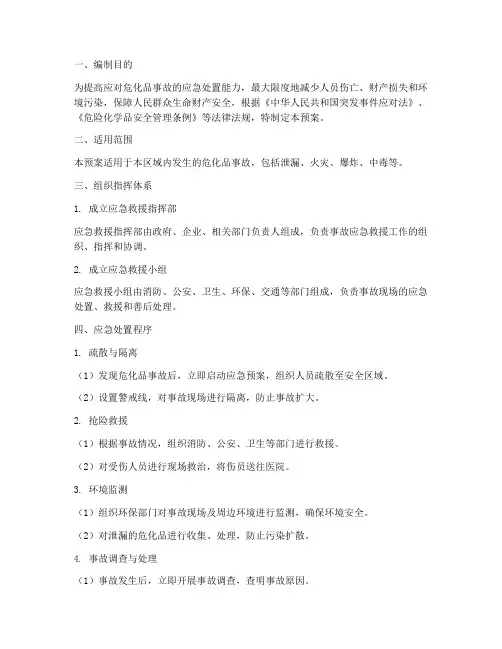 一、编制目的

为提高应对危化品事故的应急处置能力，最大限度地减少人员伤亡、财产损失和环境污染，保障人民群众生命财产安全，根据《中华人民共和国突发事件应对法》、《危险化学品安全管理条例》等法律法规，特制定本预案。

二、适用范围

本预案适用于本区域内发生的危化品事故，包括泄漏、火灾、爆炸、中毒等。

三、组织指挥体系

1. 成立应急救援指挥部

应急救援指挥部由政府、企业、相关部门负责人组成，负责事故应急救援工作的组织、指挥和协调。

2. 成立应急救援小组

应急救援小组由消防、公安、卫生、环保、交通等部门组成，负责事故现场的应急处置、救援和善后处理。

四、应急处置程序

1. 疏散与隔离

（1）发现危化品事故后，立即启动应急预案，组织人员疏散至安全区域。

（2）设置警戒线，对事故现场进行隔离，防止事故扩大。

2. 抢险救援

（1）根据事故情况，组织消防、公安、卫生等部门进行救援。

（2）对受伤人员进行现场救治，将伤员送往医院。

3. 环境监测

（1）组织环保部门对事故现场及周边环境进行监测，确保环境安全。

（2）对泄漏的危化品进行收集、处理，防止污染扩散。

4. 事故调查与处理

（1）事故发生后，立即开展事故调查，查明事故原因。